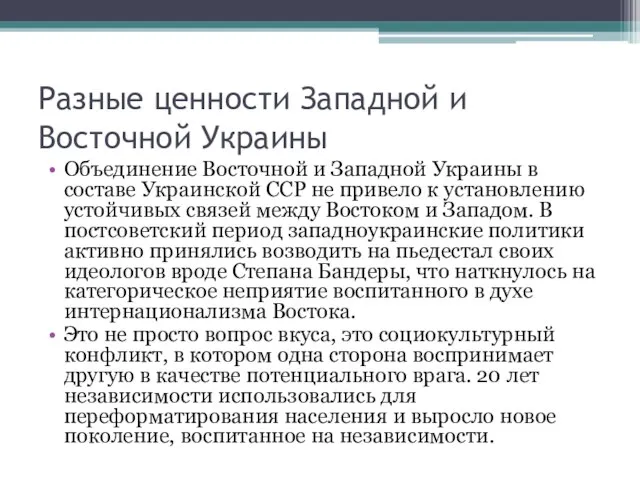 Разные ценности Западной и Восточной Украины

• Объединение Восточной и Западной Украины в составе Украинской ССР не привело к установлению устойчивых связей между Востоком и Западом. В постсоветский период западноукраинские политики активно принялись возводить на пьедестал своих идеологов вроде Степана Бандеры, что наткнулось на категорическое неприятие воспитанного в духе интернационализма Востока.

• Это не просто вопрос вкуса, это социокультурный конфликт, в котором одна сторона воспринимает другую в качестве потенциального врага. 20 лет независимости использовались для переформатирования населения и выросло новое поколение, воспитанное на независимости.